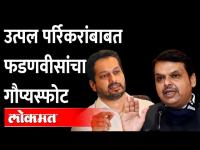 उत्पल पर्रिकरांबाबत
फडणवीसांचा
गौप्यस्फोट

लोकमत